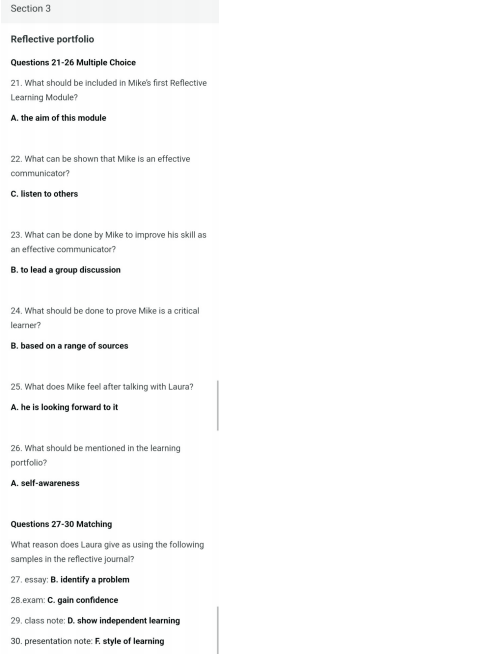 Section 3

Reflective portfolio

Questions 21-26 Multiple Choice

21. What should be included in Mike's first Reflective Learning Module?

A. the aim of this module

22. What can be shown that Mike is an effective communicator?

C. listen to others

23. What can be done by Mike to improve his skill as an effective communicator?

B. to lead a group discussion

24. What should be done to prove Mike is a critical learner?

B. based on a range of sources

25. What does Mike feel after talking with Laura?

A. he is looking forward to it

26. What should be mentioned in the learning portfolio?

A. self-awareness

Questions 27-30 Matching

What reason does Laura give as using the following samples in the reflective journal?

27. essay: B. identify a problem

28.exam: C. gain confidence

29. class note: D. show independent learning

30. presentation note: F. style of learning